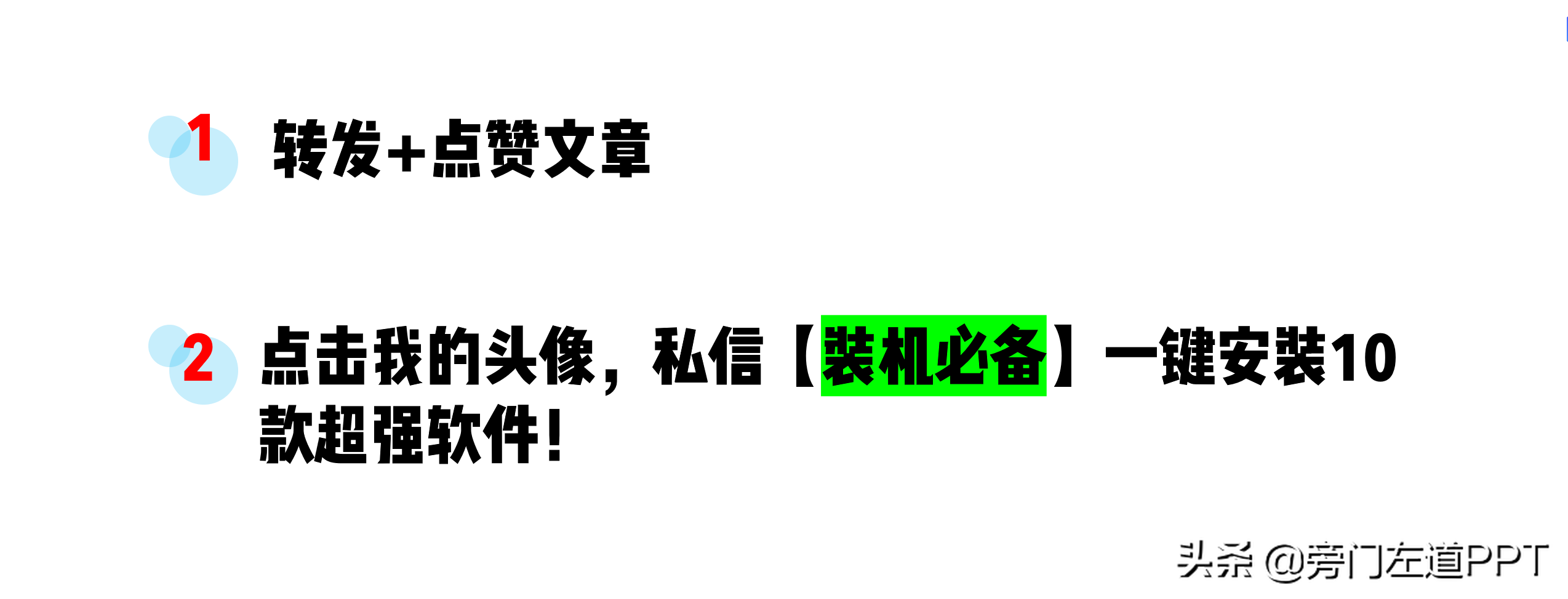 1 转发+点赞文章

2 点击我的头像，私信【装机必备】一键安装10款超强软件！

头条 @旁门左道PPT